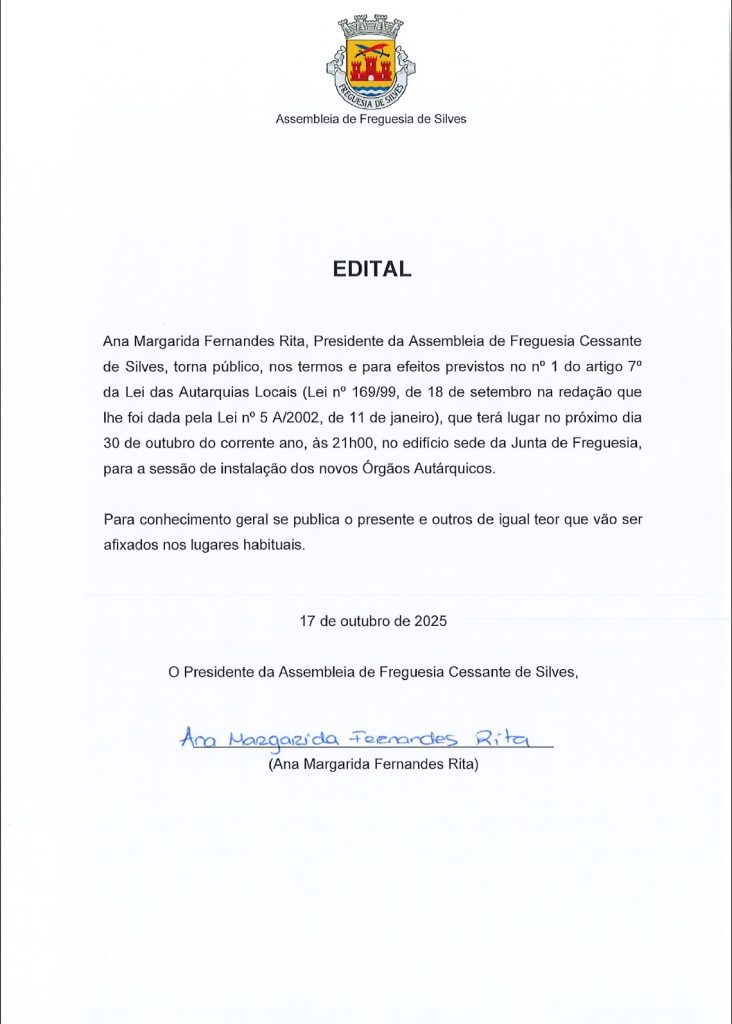 FREGUESIA DE SILVES

Assembleia de Freguesia de Silves

EDITAL

Ana Margarida Fernandes Rita, Presidente da Assembleia de Freguesia Cessante de Silves, torna público, nos termos e para efeitos previstos no nº 1 do artigo 7º da Lei das Autarquias Locais (Lei nº 169/99, de 18 de setembro na redação que lhe foi dada pela Lei nº 5 A/2002, de 11 de janeiro), que terá lugar no próximo dia 30 de outubro do corrente ano, às 21h00, no edifício sede da Junta de Freguesia, para a sessão de instalação dos novos Órgãos Autárquicos.

Para conhecimento geral se publica o presente e outros de igual teor que vão ser afixados nos lugares habituais.

17 de outubro de 2025

O Presidente da Assembleia de Freguesia Cessante de Silves,

Ana Margarida Fernandes Rita
(Ana Margarida Fernandes Rita)